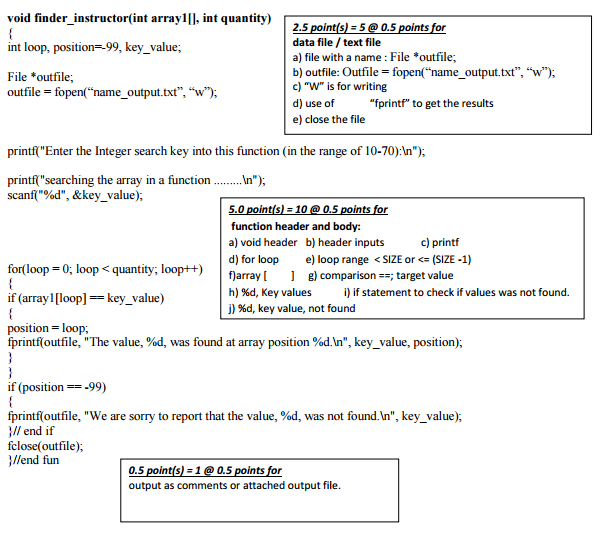 void finder_instructor(int array1[], int quantity)
{
int loop, position=-99, key_value;

File *outfile;
outfile = fopen(“name_output.txt”, “w”);

2.5 point(s) = 5 @ 0.5 points for
data file / text file
a) file with a name : File *outfile;
b) outfile: Outfile = fopen(“name_output.txt”, “w”);
c) “W” is for writing
d) use of “fprintf” to get the results
e) close the file

printf("Enter the Integer search key into this function (in the range of 10-70):\n");

printf("searching the array in a function .........\n");
scanf("%d", &key_value);

5.0 point(s) = 10 @ 0.5 points for
function header and body:
a) void header b) header inputs c) printf
d) for loop e) loop range < SIZE or <= (SIZE -1)
f)array [ ] g) comparison ==; target value
h) %d, Key values i) if statement to check if values was not found.
j) %d, key value, not found

for(loop = 0; loop < quantity; loop++)
{
if (array1[loop] == key_value)
{
position = loop;
fprintf(outfile, "The value, %d, was found at array position %d.\n", key_value, position);
}
}
if (position == -99)
{
fprintf(outfile, "We are sorry to report that the value, %d, was not found.\n", key_value);
}// end if
fclose(outfile);
}//end fun

0.5 point(s) = 1 @ 0.5 points for
output as comments or attached output file.